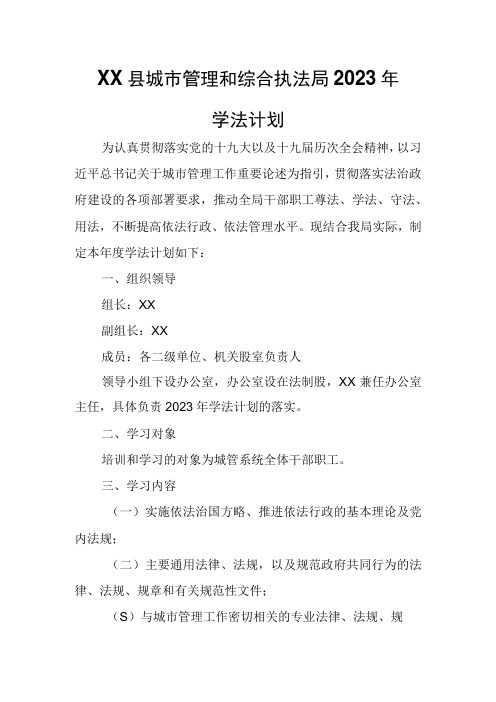 XX县城市管理和综合执法局2023年

学法计划

为认真贯彻落实党的十九大以及十九届历次全会精神，以习近平总书记关于城市管理工作重要论述为指引，贯彻落实法治政府建设的各项部署要求，推动全局干部职工尊法、学法、守法、用法，不断提高依法行政、依法管理水平。现结合我局实际，制定本年度学法计划如下：

一、组织领导

组长：XX

副组长：XX

成员：各二级单位、机关股室负责人

领导小组下设办公室，办公室设在法制股，XX兼任办公室主任，具体负责2023年学法计划的落实。

二、学习对象

培训和学习的对象为城管系统全体干部职工。

三、学习内容

（一）实施依法治国方略、推进依法行政的基本理论及党内法规；

（二）主要通用法律、法规，以及规范政府共同行为的法律、法规、规章和有关规范性文件；

（S）与城市管理工作密切相关的专业法律、法规、规